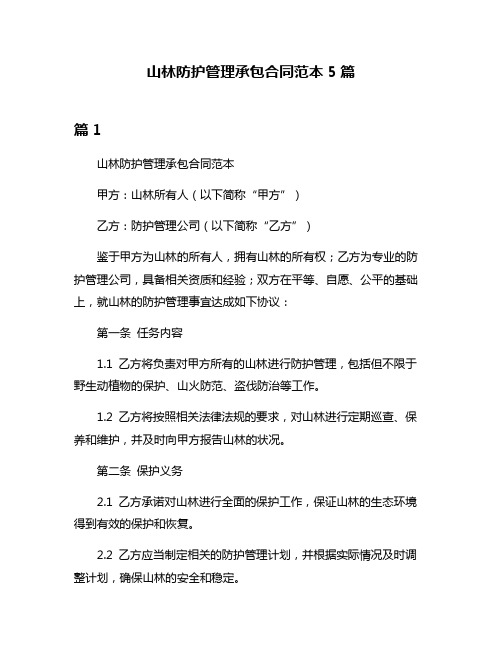 山林防护管理承包合同范本 5 篇

篇 1

山林防护管理承包合同范本

甲方：山林所有人（以下简称“甲方”）

乙方：防护管理公司（以下简称“乙方”）

鉴于甲方为山林的所有人，拥有山林的所有权；乙方为专业的防护管理公司，具备相关资质和经验；双方在平等、自愿、公平的基础上，就山林的防护管理事宜达成如下协议：

第一条 任务内容

1.1 乙方将负责对甲方所有的山林进行防护管理，包括但不限于野生动植物的保护、山火防范、盗伐防治等工作。

1.2 乙方将按照相关法律法规的要求，对山林进行定期巡查、保养和维护，并及时向甲方报告山林的状况。

第二条 保护义务

2.1 乙方承诺对山林进行全面的保护工作，保证山林的生态环境得到有效的保护和恢复。

2.2 乙方应当制定相关的防护管理计划，并根据实际情况及时调整计划，确保山林的安全和稳定。